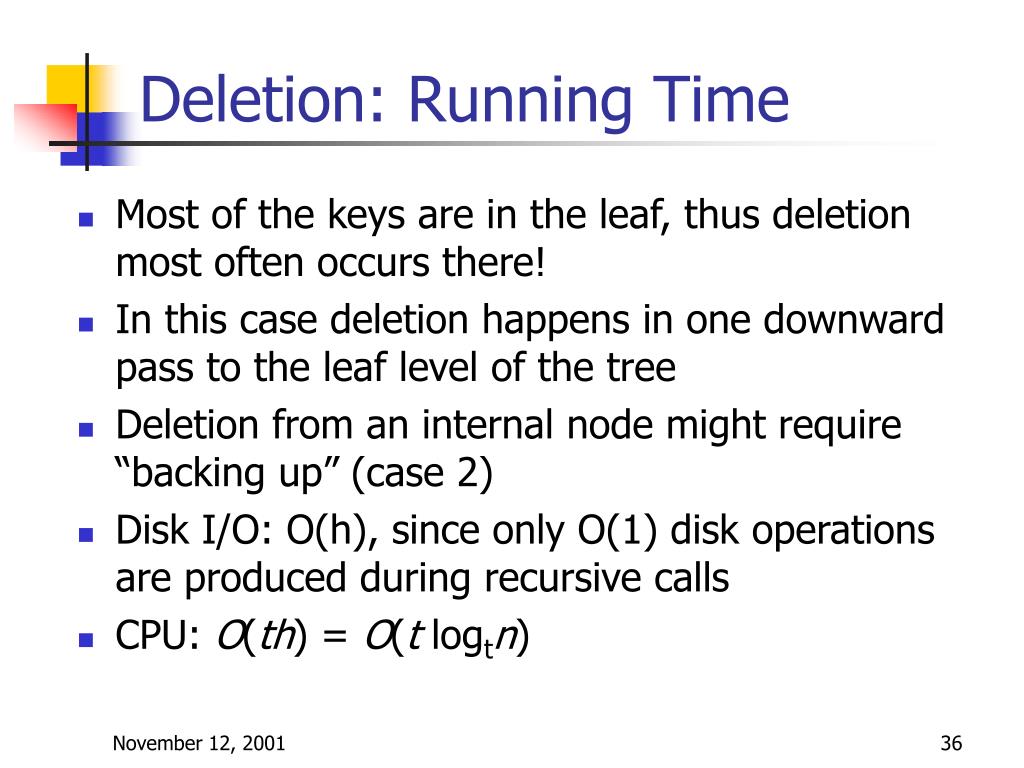 Deletion: Running Time

- Most of the keys are in the leaf, thus deletion most often occurs there!
- In this case deletion happens in one downward pass to the leaf level of the tree
- Deletion from an internal node might require “backing up” (case 2)
- Disk I/O: O(h), since only O(1) disk operations are produced during recursive calls
- CPU: $O(th) = O(t \log_t n)$

November 12, 2001

36